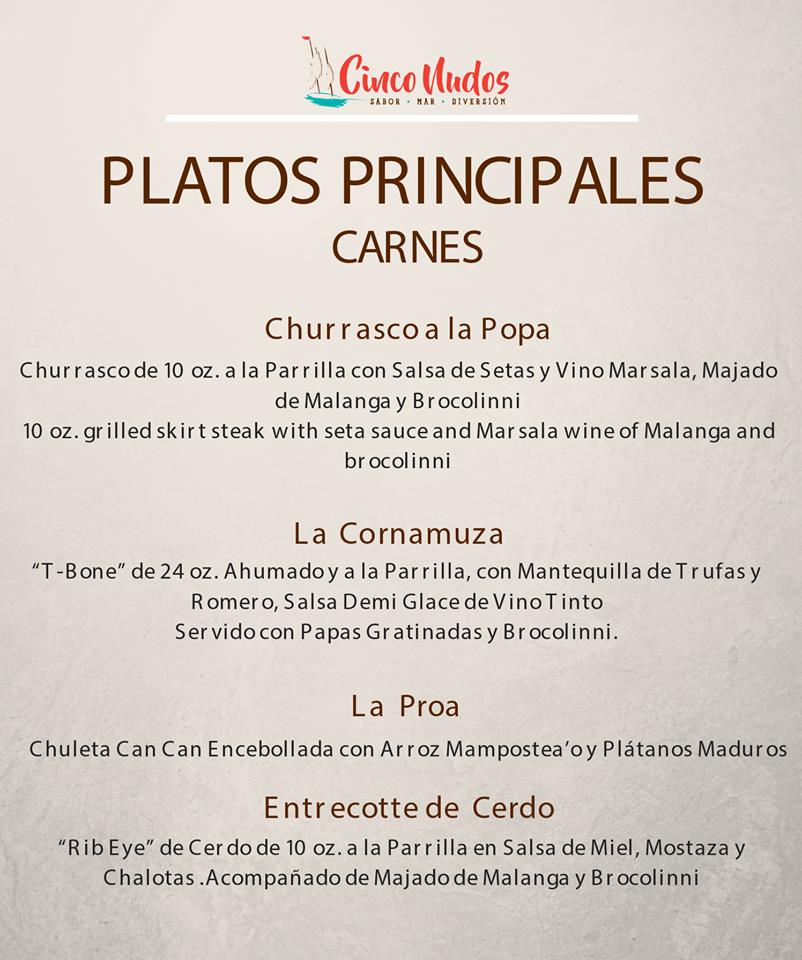 Cinco Nudos
SABOR · MAR · DIVERSIÓN

PLATOS PRINCIPALES
CARNES

Churrasco a la Popa
Churrasco de 10 oz. a la Parrilla con Salsa de Setas y Vino Marsala, Majado de Malanga y Brocolinni
10 oz. grilled skirt steak with seta sauce and Marsala wine of Malanga and brocolinni

La Cornamuza
"T-Bone" de 24 oz. Ahumado y a la Parrilla, con Mantequilla de Trufas y Romero, Salsa Demi Glace de Vino Tinto
Servido con Papas Gratinadas y Brocolinni.

La Proa
Chuleta Can Can Encebollada con Arroz Mampostea'o y Plátanos Maduros

Entrecotte de Cerdo
"Rib Eye" de Cerdo de 10 oz. a la Parrilla en Salsa de Miel, Mostaza y Chalotas .Acompañado de Majado de Malanga y Brocolinni